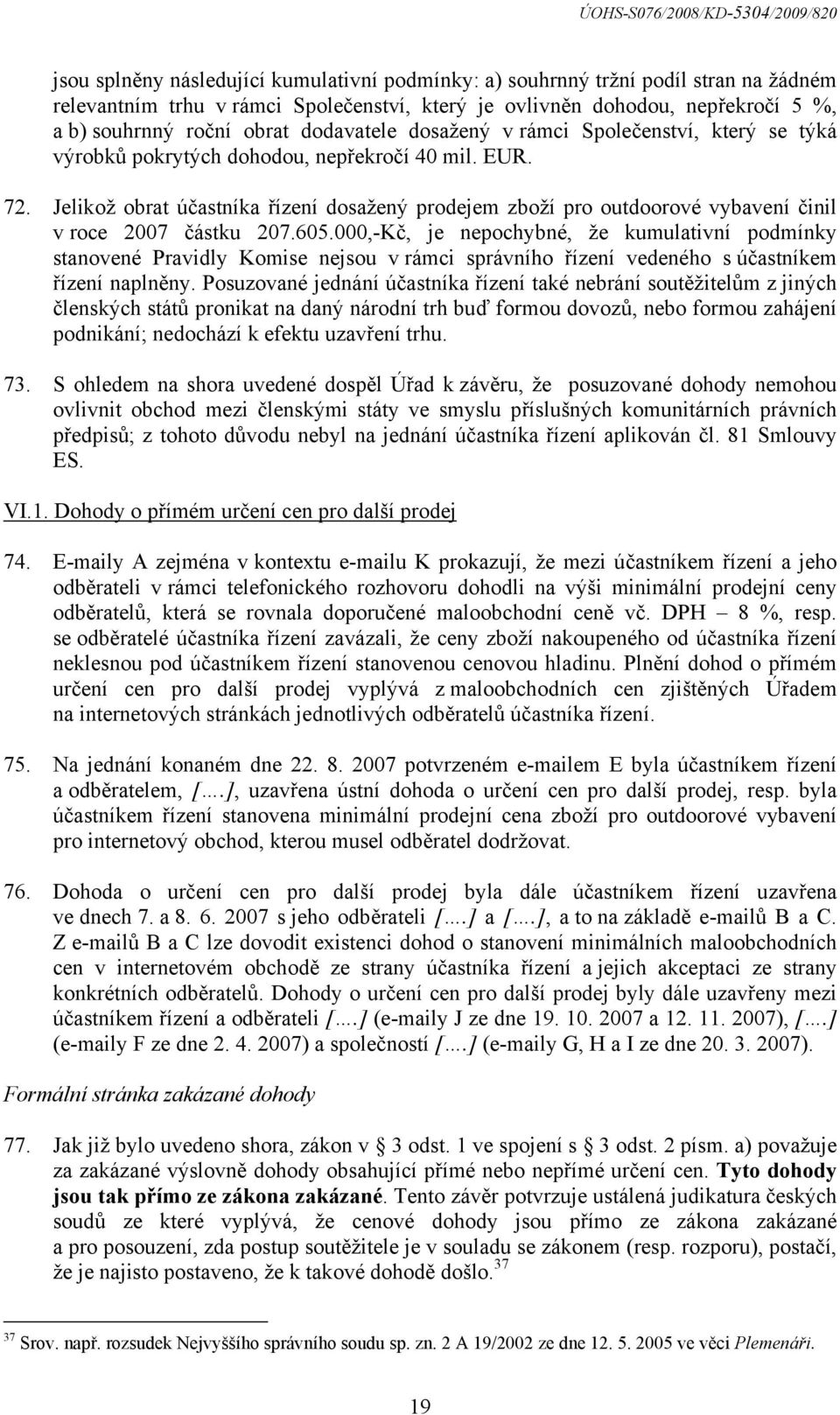 ÚOHS-S076/2008/KD-5304/2009/820

jsou splněny následující kumulativní podmínky: a) souhrnný tržní podíl stran na žádném relevantním trhu v rámci Společenství, který je ovlivněn dohodou, nepřekročí 5 %, a b) souhrnný roční obrat dodavatele dosažený v rámci Společenství, který se týká výrobků pokrytých dohodou, nepřekročí 40 mil. EUR.

72. Jelikož obrat účastníka řízení dosažený prodejem zboží pro outdoorové vybavení činil v roce 2007 částku 207.605.000,-Kč, je nepochybné, že kumulativní podmínky stanovené Pravidly Komise nejsou v rámci správního řízení vedeného s účastníkem řízení naplněny. Posuzované jednání účastníka řízení také nebrání soutěžitelům z jiných členských států pronikat na daný národní trh buď formou dovozů, nebo formou zahájení podnikání; nedochází k efektu uzavření trhu.

73. S ohledem na shora uvedené dospěl Úřad k závěru, že posuzované dohody nemohou ovlivnit obchod mezi členskými státy ve smyslu příslušných komunitárních právních předpisů; z tohoto důvodu nebyl na jednání účastníka řízení aplikován čl. 81 Smlouvy ES.

VI.1. Dohody o přímém určení cen pro další prodej

74. E-maily A zejména v kontextu e-mailu K prokazují, že mezi účastníkem řízení a jeho odběrateli v rámci telefonického rozhovoru dohodli na výši minimální prodejní ceny odběratelů, která se rovnala doporučené maloobchodní ceně vč. DPH – 8 %, resp. se odběratelé účastníka řízení zavázali, že ceny zboží nakoupeného od účastníka řízení neklesnou pod účastníkem řízení stanovenou cenovou hladinu. Plnění dohod o přímém určení cen pro další prodej vyplývá z maloobchodních cen zjištěných Úřadem na internetových stránkách jednotlivých odběratelů účastníka řízení.

75. Na jednání konaném dne 22. 8. 2007 potvrzeném e-mailem E byla účastníkem řízení a odběratelem, [….], uzavřena ústní dohoda o určení cen pro další prodej, resp. byla účastníkem řízení stanovena minimální prodejní cena zboží pro outdoorové vybavení pro internetový obchod, kterou musel odběratel dodržovat.

76. Dohoda o určení cen pro další prodej byla dále účastníkem řízení uzavřena ve dnech 7. a 8. 6. 2007 s jeho odběrateli [….] a [….], a to na základě e-mailů B a C. Z e-mailů B a C lze dovodit existenci dohod o stanovení minimálních maloobchodních cen v internetovém obchodě ze strany účastníka řízení a jejich akceptaci ze strany konkrétních odběratelů. Dohody o určení cen pro další prodej byly dále uzavřeny mezi účastníkem řízení a odběrateli [….] (e-maily J ze dne 19. 10. 2007 a 12. 11. 2007), [….] (e-maily F ze dne 2. 4. 2007) a společností [….] (e-maily G, H a I ze dne 20. 3. 2007).

Formální stránka zakázané dohody

77. Jak již bylo uvedeno shora, zákon v § 3 odst. 1 ve spojení s § 3 odst. 2 písm. a) považuje za zakázané výslovně dohody obsahující přímé nebo nepřímé určení cen. Tyto dohody jsou tak přímo ze zákona zakázané. Tento závěr potvrzuje ustálená judikatura českých soudů ze které vyplývá, že cenové dohody jsou přímo ze zákona zakázané a pro posouzení, zda postup soutěžitele je v souladu se zákonem (resp. rozporu), postačí, že je najisto postaveno, že k takové dohodě došlo.$^{37}$

$^{37}$ Srov. např. rozsudek Nejvyššího správního soudu sp. zn. 2 A 19/2002 ze dne 12. 5. 2005 ve věci Plemenáři.

19